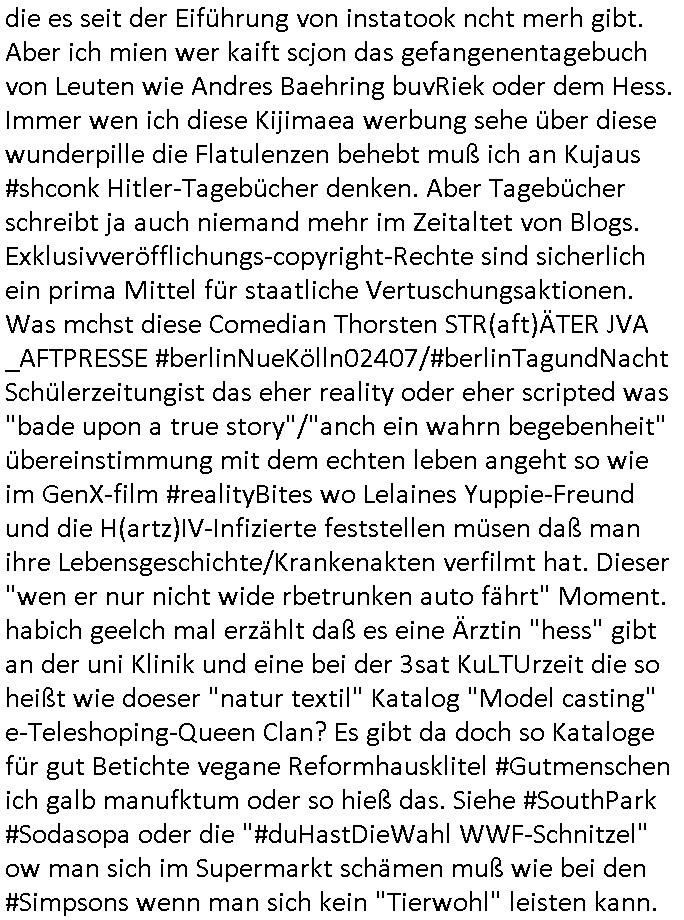 die es seit der Eiführung von instatook ncht merh gibt. Aber ich mien wer kaift scjon das gefangenentagebuch von Leuten wie Andres Baehring buvRiek oder dem Hess. Immer wen ich diese Kijimaea werbung sehe über diese wunderpille die Flatulenzen behebt muß ich an Kujaus #shconk Hitler-Tagebücher denken. Aber Tagebücher schreibt ja auch niemand mehr im Zeitaltet von Blogs. Exklusivveröfflichungs-copyright-Rechte sind sicherlich ein prima Mittel für staatliche Vertuschungsaktionen. Was mchst diese Comedian Thorsten STR(aft)ÄTER JVA _AFTPRESSE #berlinNueKölln02407/#berlinTagundNacht Schülerzeitungist das eher reality oder eher scripted was "bade upon a true story"/"anch ein wahrn begebenheit" übereinstimmung mit dem echten leben angeht so wie im GenX-film #realityBites wo Lelaines Yuppie-Freund und die H(artz)IV-Infizierte feststellen müsen daß man ihre Lebensgeschichte/Krankenakten verfilmt hat. Dieser "wen er nur nicht wide rbetrunken auto fährt" Moment. habich geelch mal erzählt daß es eine Ärztin "hess" gibt an der uni Klinik und eine bei der 3sat KuLTUrzeit die so heißt wie doeser "natur textil" Katalog "Model casting" e-Teleshoping-Queen Clan? Es gibt da doch so Kataloge für gut Betichte vegane Reformhausklitel #Gutmenschen ich galb manufktum oder so hieß das. Siehe #SouthPark #Sodasopa oder die "#duHastDieWahl WWF-Schnitzel" ow man sich im Supermarkt schämen muß wie bei den #Simpsons wenn man sich kein "Tierwohl" leisten kann.